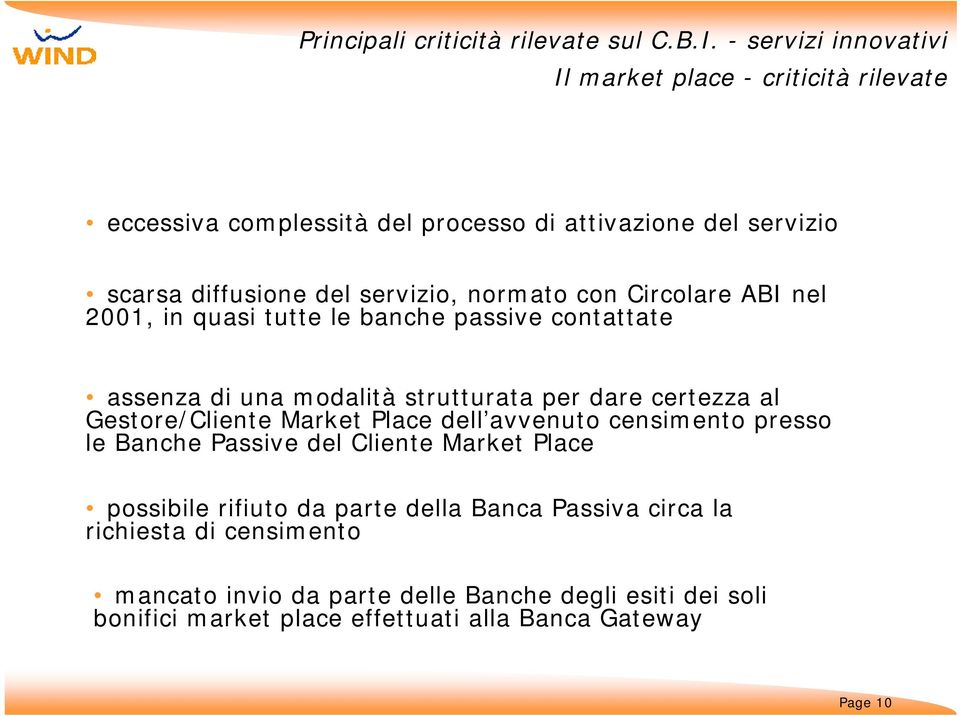 WIND

Principali criticità rilevate sul C.B.I. - servizi innovativi
Il market place - criticità rilevate

• eccessiva complessità del processo di attivazione del servizio

• scarsa diffusione del servizio, normato con Circolare ABI nel 2001, in quasi tutte le banche passive contattate

• assenza di una modalità strutturata per dare certezza al Gestore/Cliente Market Place dell'avvenuto censimento presso le Banche Passive del Cliente Market Place

• possibile rifiuto da parte della Banca Passiva circa la richiesta di censimento

• mancato invio da parte delle Banche degli esiti dei soli bonifici market place effettuati alla Banca Gateway

Page 10